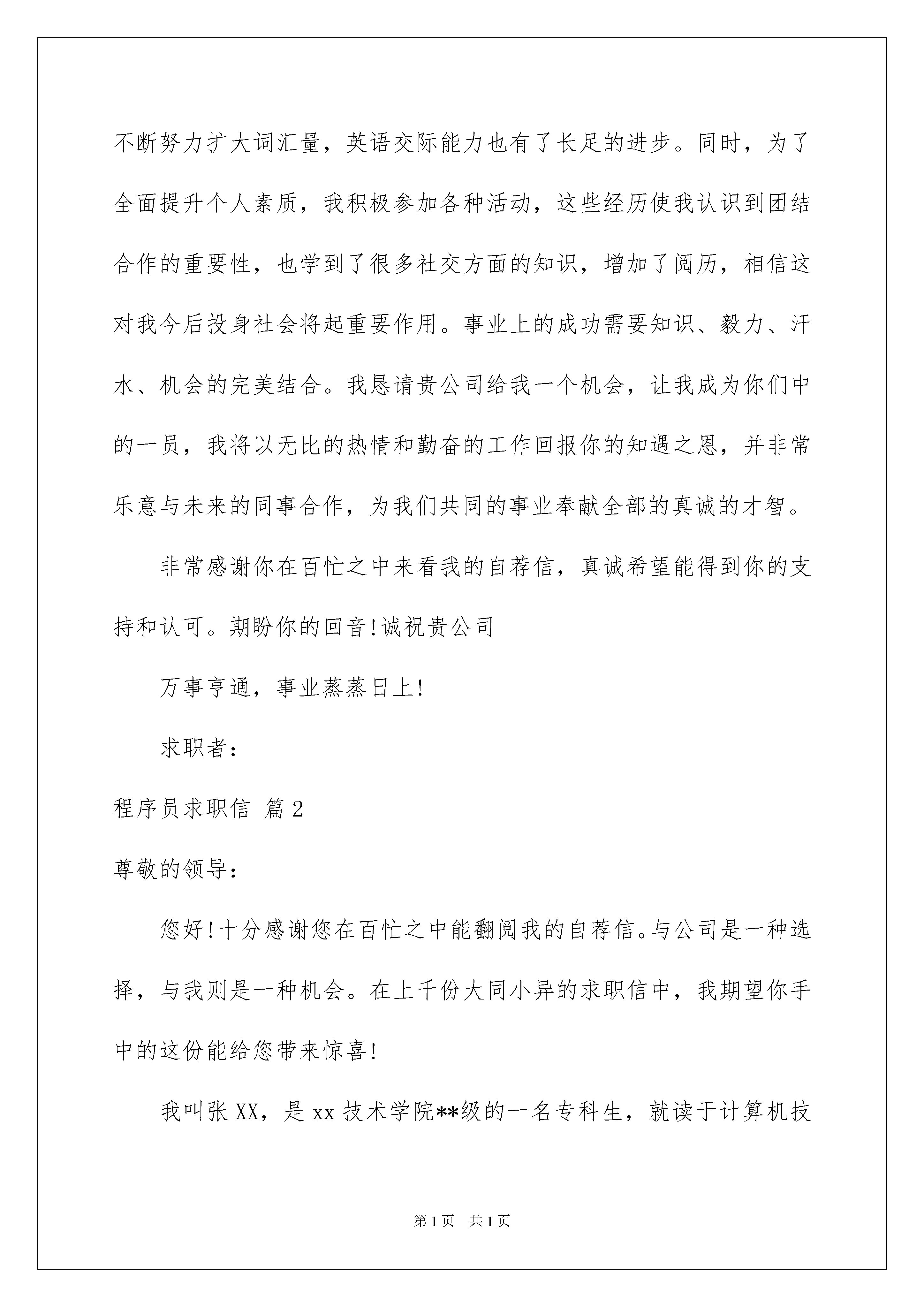 不断努力扩大词汇量，英语交际能力也有了长足的进步。同时，为了全面提升个人素质，我积极参加各种活动，这些经历使我认识到团结合作的重要性，也学到了很多社交方面的知识，增加了阅历，相信这对我今后投身社会将起重要作用。事业上的成功需要知识、毅力、汗水、机会的完美结合。我恳请贵公司给我一个机会，让我成为你们中的一员，我将以无比的热情和勤奋的工作回报你的知遇之恩，并非常乐意与未来的同事合作，为我们共同的事业奉献全部的真诚的才智。

非常感谢你在百忙之中来看我的自荐信，真诚希望能得到你的支持和认可。期盼你的回音!诚祝贵公司

万事亨通，事业蒸蒸日上!

求职者：

程序员求职信 篇2

尊敬的领导：

您好!十分感谢您在百忙之中能翻阅我的自荐信。与公司是一种选择，与我则是一种机会。在上千份大同小异的求职信中，我期望你手中的这份能给您带来惊喜!

我叫张XX，是xx技术学院**级的一名专科生，就读于计算机技

第1页 共1页